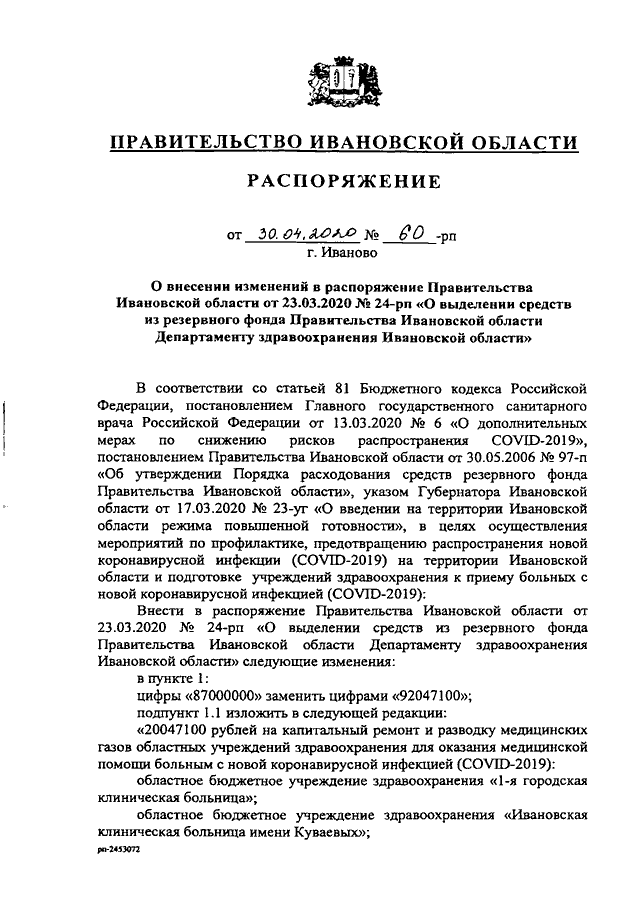 ПРАВИТЕЛЬСТВО ИВАНОВСКОЙ ОБЛАСТИ

РАСПОРЯЖЕНИЕ

от 30.04.2020 № 60 -рп
г. Иваново

О внесении изменений в распоряжение Правительства Ивановской области от 23.03.2020 № 24-рп «О выделении средств из резервного фонда Правительства Ивановской области Департаменту здравоохранения Ивановской области»

В соответствии со статьей 81 Бюджетного кодекса Российской Федерации, постановлением Главного государственного санитарного врача Российской Федерации от 13.03.2020 № 6 «О дополнительных мерах по снижению рисков распространения COVID-2019», постановлением Правительства Ивановской области от 30.05.2006 № 97-п «Об утверждении Порядка расходования средств резервного фонда Правительства Ивановской области», указом Губернатора Ивановской области от 17.03.2020 № 23-уг «О введении на территории Ивановской области режима повышенной готовности», в целях осуществления мероприятий по профилактике, предотвращению распространения новой коронавирусной инфекции (COVID-2019) на территории Ивановской области и подготовке учреждений здравоохранения к приему больных с новой коронавирусной инфекцией (COVID-2019):

Внести в распоряжение Правительства Ивановской области от 23.03.2020 № 24-рп «О выделении средств из резервного фонда Правительства Ивановской области Департаменту здравоохранения Ивановской области» следующие изменения:

в пункте 1:

цифры «87000000» заменить цифрами «92047100»;

подпункт 1.1 изложить в следующей редакции:

«20047100 рублей на капитальный ремонт и разводку медицинских газов областных учреждений здравоохранения для оказания медицинской помощи больным с новой коронавирусной инфекцией (COVID-2019):

областное бюджетное учреждение здравоохранения «1-я городская клиническая больница»;

областное бюджетное учреждение здравоохранения «Ивановская клиническая больница имени Куваевых»;

рп-2453072